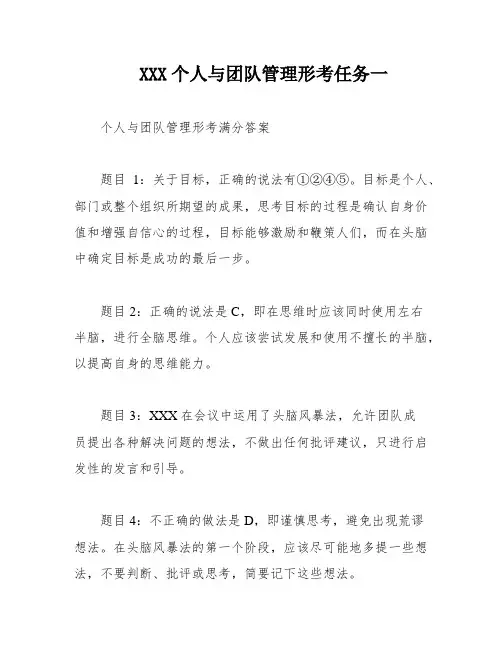 XXX 个人与团队管理形考任务一

个人与团队管理形考满分答案

题目 1：关于目标，正确的说法有①②④⑤。目标是个人、部门或整个组织所期望的成果，思考目标的过程是确认自身价值和增强自信心的过程，目标能够激励和鞭策人们，而在头脑中确定目标是成功的最后一步。

题目 2：正确的说法是 C，即在思维时应该同时使用左右半脑，进行全脑思维。个人应该尝试发展和使用不擅长的半脑，以提高自身的思维能力。

题目 3：XXX 在会议中运用了头脑风暴法，允许团队成员提出各种解决问题的想法，不做出任何批评建议，只进行启发性的发言和引导。

题目 4：不正确的做法是 D，即谨慎思考，避免出现荒谬想法。在头脑风暴法的第一个阶段，应该尽可能地多提一些想法，不要判断、批评或思考，简要记下这些想法。